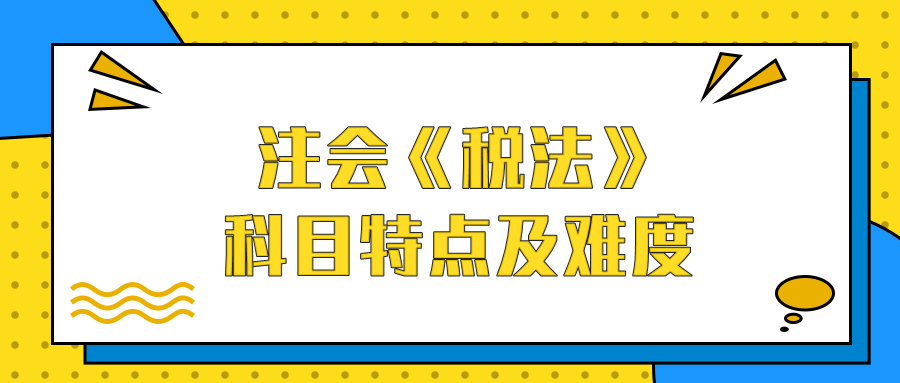 注会《税法》
科目特点及难度